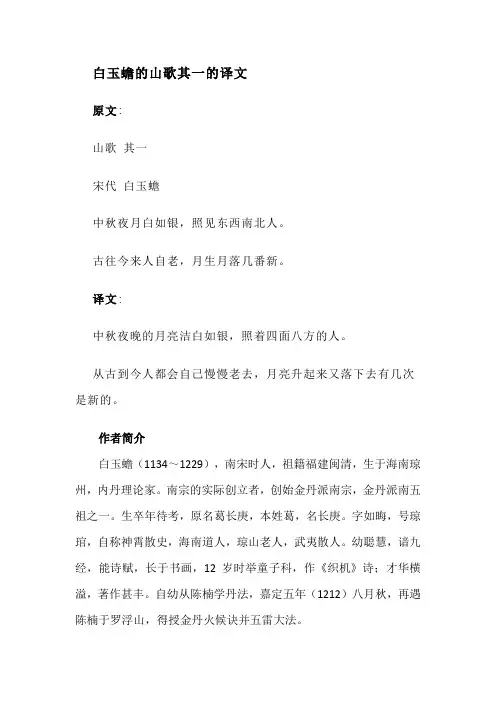 白玉蟾的山歌其一的译文

原文：

山歌 其一

宋代 白玉蟾

中秋夜月白如银，照见东西南北人。

古往今来人自老，月生月落几番新。

译文：

中秋夜晚的月亮洁白如银，照着四面八方的人。

从古到今人都会自己慢慢老去，月亮升起来又落下去有几次是新的。

作者简介

白玉蟾（1134～1229），南宋时人，祖籍福建闽清，生于海南琼州，内丹理论家。南宗的实际创立者，创始金丹派南宗，金丹派南五祖之一。生卒年待考，原名葛长庚，本姓葛，名长庚。字如晦，号琼琯，自称神霄散史，海南道人，琼山老人，武夷散人。幼聪慧，谙九经，能诗赋，长于书画，12 岁时举童子科，作《织机》诗；才华横溢，著作甚丰。自幼从陈楠学丹法，嘉定五年（1212）八月秋，再遇陈楠于罗浮山，得授金丹火候诀并五雷大法。